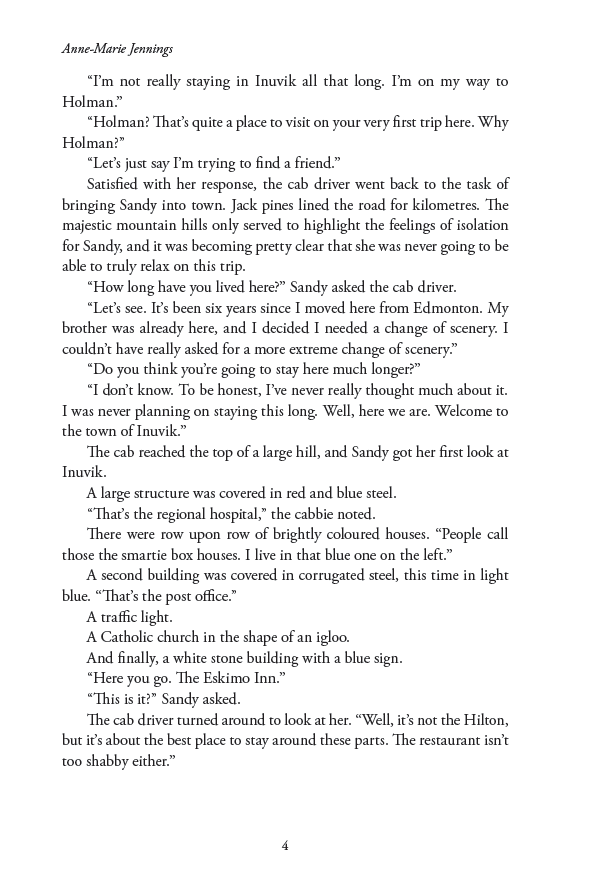 Anne-Marie Jennings

"I'm not really staying in Inuvik all that long. I'm on my way to Holman."

"Holman? That's quite a place to visit on your very first trip here. Why Holman?"

"Let's just say I'm trying to find a friend."

Satisfied with her response, the cab driver went back to the task of bringing Sandy into town. Jack pines lined the road for kilometres. The majestic mountain hills only served to highlight the feelings of isolation for Sandy, and it was becoming pretty clear that she was never going to be able to truly relax on this trip.

"How long have you lived here?" Sandy asked the cab driver.

"Let's see. It's been six years since I moved here from Edmonton. My brother was already here, and I decided I needed a change of scenery. I couldn't have really asked for a more extreme change of scenery."

"Do you think you're going to stay here much longer?"

"I don't know. To be honest, I've never really thought much about it. I was never planning on staying this long. Well, here we are. Welcome to the town of Inuvik."

The cab reached the top of a large hill, and Sandy got her first look at Inuvik.

A large structure was covered in red and blue steel.

"That's the regional hospital," the cabbie noted.

There were row upon row of brightly coloured houses. "People call those the smartie box houses. I live in that blue one on the left."

A second building was covered in corrugated steel, this time in light blue. "That's the post office."

A traffic light.

A Catholic church in the shape of an igloo.

And finally, a white stone building with a blue sign.

"Here you go. The Eskimo Inn."

"This is it?" Sandy asked.

The cab driver turned around to look at her. "Well, it's not the Hilton, but it's about the best place to stay around these parts. The restaurant isn't too shabby either."

4